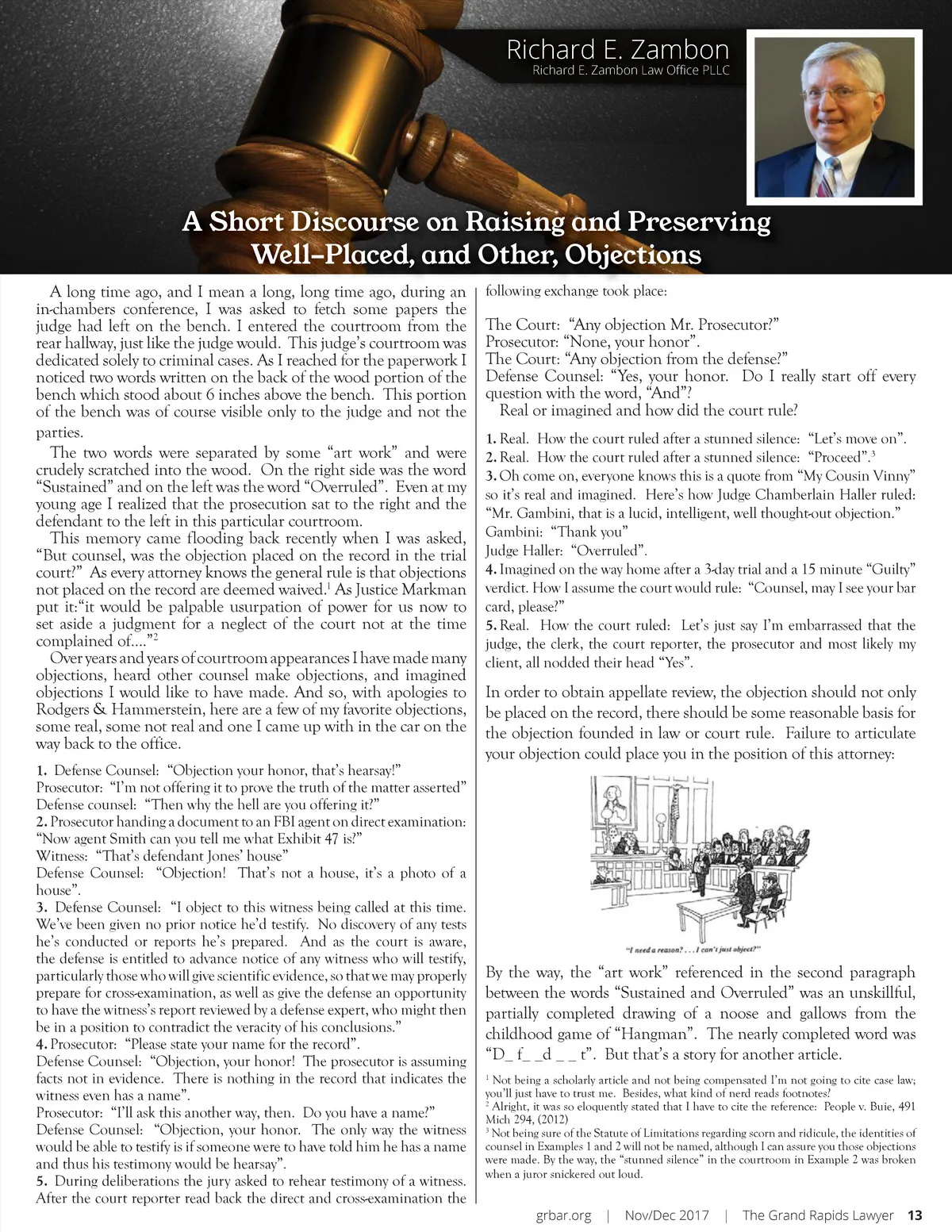 Richard E. Zambon
Richard E. Zambon Law Office PLLC

A Short Discourse on Raising and Preserving Well-Placed, and Other, Objections

A long time ago, and I mean a long, long time ago, during an in-chambers conference, I was asked to fetch some papers the judge had left on the bench. I entered the courtroom from the rear hallway, just like the judge would. This judge's courtroom was dedicated solely to criminal cases. As I reached for the paperwork I noticed two words written on the back of the wood portion of the bench which stood about 6 inches above the bench. This portion of the bench was of course visible only to the judge and not the parties.

The two words were separated by some "art work" and were crudely scratched into the wood. On the right side was the word "Sustained" and on the left was the word "Overruled". Even at my young age I realized that the prosecution sat to the right and the defendant to the left in this particular courtroom.

This memory came flooding back recently when I was asked, "But counsel, was the objection placed on the record in the trial court?" As every attorney knows the general rule is that objections not placed on the record are deemed waived.$^1$ As Justice Markman put it:"it would be palpable usurpation of power for us now to set aside a judgment for a neglect of the court not at the time complained of...."$^2$

Over years and years of courtroom appearances I have made many objections, heard other counsel make objections, and imagined objections I would like to have made. And so, with apologies to Rodgers & Hammerstein, here are a few of my favorite objections, some real, some not real and one I came up with in the car on the way back to the office.

1. Defense Counsel: "Objection your honor, that's hearsay!"
Prosecutor: "I'm not offering it to prove the truth of the matter asserted"
Defense counsel: "Then why the hell are you offering it?"
2. Prosecutor handing a document to an FBI agent on direct examination: "Now agent Smith can you tell me what Exhibit 47 is?"
Witness: "That's defendant Jones' house"
Defense Counsel: "Objection! That's not a house, it's a photo of a house".
3. Defense Counsel: "I object to this witness being called at this time. We've been given no prior notice he'd testify. No discovery of any tests he's conducted or reports he's prepared. And as the court is aware, the defense is entitled to advance notice of any witness who will testify, particularly those who will give scientific evidence, so that we may properly prepare for cross-examination, as well as give the defense an opportunity to have the witness's report reviewed by a defense expert, who might then be in a position to contradict the veracity of his conclusions."
4. Prosecutor: "Please state your name for the record".
Defense Counsel: "Objection, your honor! The prosecutor is assuming facts not in evidence. There is nothing in the record that indicates the witness even has a name".
Prosecutor: "I'll ask this another way, then. Do you have a name?"
Defense Counsel: "Objection, your honor. The only way the witness would be able to testify is if someone were to have told him he has a name and thus his testimony would be hearsay".
5. During deliberations the jury asked to rehear testimony of a witness. After the court reporter read back the direct and cross-examination the following exchange took place:

The Court: "Any objection Mr. Prosecutor?"
Prosecutor: "None, your honor".
The Court: "Any objection from the defense?"
Defense Counsel: "Yes, your honor. Do I really start off every question with the word, "And"?
Real or imagined and how did the court rule?

1. Real. How the court ruled after a stunned silence: "Let's move on".
2. Real. How the court ruled after a stunned silence: "Proceed".$^3$
3. Oh come on, everyone knows this is a quote from "My Cousin Vinny" so it's real and imagined. Here's how Judge Chamberlain Haller ruled: "Mr. Gambini, that is a lucid, intelligent, well thought-out objection."
Gambini: "Thank you"
Judge Haller: "Overruled".
4. Imagined on the way home after a 3-day trial and a 15 minute "Guilty" verdict. How I assume the court would rule: "Counsel, may I see your bar card, please?"
5. Real. How the court ruled: Let's just say I'm embarrassed that the judge, the clerk, the court reporter, the prosecutor and most likely my client, all nodded their head "Yes".

In order to obtain appellate review, the objection should not only be placed on the record, there should be some reasonable basis for the objection founded in law or court rule. Failure to articulate your objection could place you in the position of this attorney:

"I need a reason? . . . I can't just object?"

By the way, the "art work" referenced in the second paragraph between the words "Sustained and Overruled" was an unskillful, partially completed drawing of a noose and gallows from the childhood game of "Hangman". The nearly completed word was "D_ f_ _d _ _ t". But that's a story for another article.

$^1$ Not being a scholarly article and not being compensated I'm not going to cite case law; you'll just have to trust me. Besides, what kind of nerd reads footnotes?
$^2$ Alright, it was so eloquently stated that I have to cite the reference: People v. Buie, 491 Mich 294, (2012)
$^3$ Not being sure of the Statute of Limitations regarding scorn and ridicule, the identities of counsel in Examples 1 and 2 will not be named, although I can assure you those objections were made. By the way, the "stunned silence" in the courtroom in Example 2 was broken when a juror snickered out loud.

grbar.org | Nov/Dec 2017 | The Grand Rapids Lawyer 13